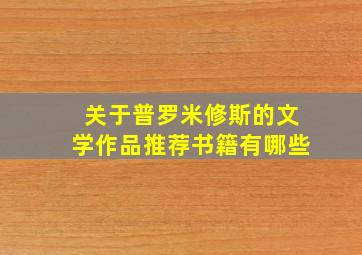 关于普罗米修斯的文学作品推荐书籍有哪些